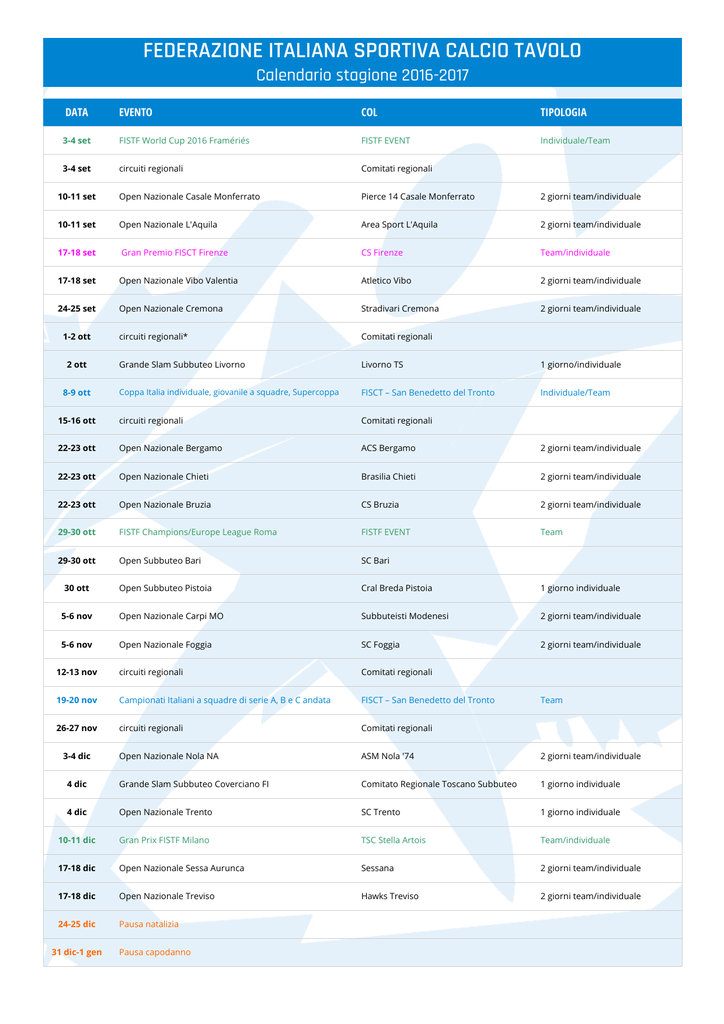 FEDERAZIONE ITALIANA SPORTIVA CALCIO TAVOLO
Calendario stagione 2016-2017

| DATA | EVENTO | COL | TIPOLOGIA |
|---|---|---|---|
| 3-4 set | FISTF World Cup 2016 Framériés | FISTF EVENT | Individuale/Team |
| 3-4 set | circuiti regionali | Comitati regionali | |
| 10-11 set | Open Nazionale Casale Monferrato | Pierce 14 Casale Monferrato | 2 giorni team/individuale |
| 10-11 set | Open Nazionale L'Aquila | Area Sport L'Aquila | 2 giorni team/individuale |
| 17-18 set | Gran Premio FISCT Firenze | CS Firenze | Team/individuale |
| 17-18 set | Open Nazionale Vibo Valentia | Atletico Vibo | 2 giorni team/individuale |
| 24-25 set | Open Nazionale Cremona | Stradivari Cremona | 2 giorni team/individuale |
| 1-2 ott | circuiti regionali* | Comitati regionali | |
| 2 ott | Grande Slam Subbuteo Livorno | Livorno TS | 1 giorno/individuale |
| 8-9 ott | Coppa Italia individuale, giovanile a squadre, Supercoppa | FISCT – San Benedetto del Tronto | Individuale/Team |
| 15-16 ott | circuiti regionali | Comitati regionali | |
| 22-23 ott | Open Nazionale Bergamo | ACS Bergamo | 2 giorni team/individuale |
| 22-23 ott | Open Nazionale Chieti | Brasilia Chieti | 2 giorni team/individuale |
| 22-23 ott | Open Nazionale Bruzia | CS Bruzia | 2 giorni team/individuale |
| 29-30 ott | FISTF Champions/Europe League Roma | FISTF EVENT | Team |
| 29-30 ott | Open Subbuteo Bari | SC Bari | |
| 30 ott | Open Subbuteo Pistoia | Cral Breda Pistoia | 1 giorno individuale |
| 5-6 nov | Open Nazionale Carpi MO | Subbuteisti Modenesi | 2 giorni team/individuale |
| 5-6 nov | Open Nazionale Foggia | SC Foggia | 2 giorni team/individuale |
| 12-13 nov | circuiti regionali | Comitati regionali | |
| 19-20 nov | Campionati Italiani a squadre di serie A, B e C andata | FISCT – San Benedetto del Tronto | Team |
| 26-27 nov | circuiti regionali | Comitati regionali | |
| 3-4 dic | Open Nazionale Nola NA | ASM Nola '74 | 2 giorni team/individuale |
| 4 dic | Grande Slam Subbuteo Coverciano FI | Comitato Regionale Toscano Subbuteo | 1 giorno individuale |
| 4 dic | Open Nazionale Trento | SC Trento | 1 giorno individuale |
| 10-11 dic | Gran Prix FISTF Milano | TSC Stella Artois | Team/individuale |
| 17-18 dic | Open Nazionale Sessa Aurunca | Sessana | 2 giorni team/individuale |
| 17-18 dic | Open Nazionale Treviso | Hawks Treviso | 2 giorni team/individuale |
| 24-25 dic | Pausa natalizia | | |
| 31 dic-1 gen | Pausa capodanno | | |